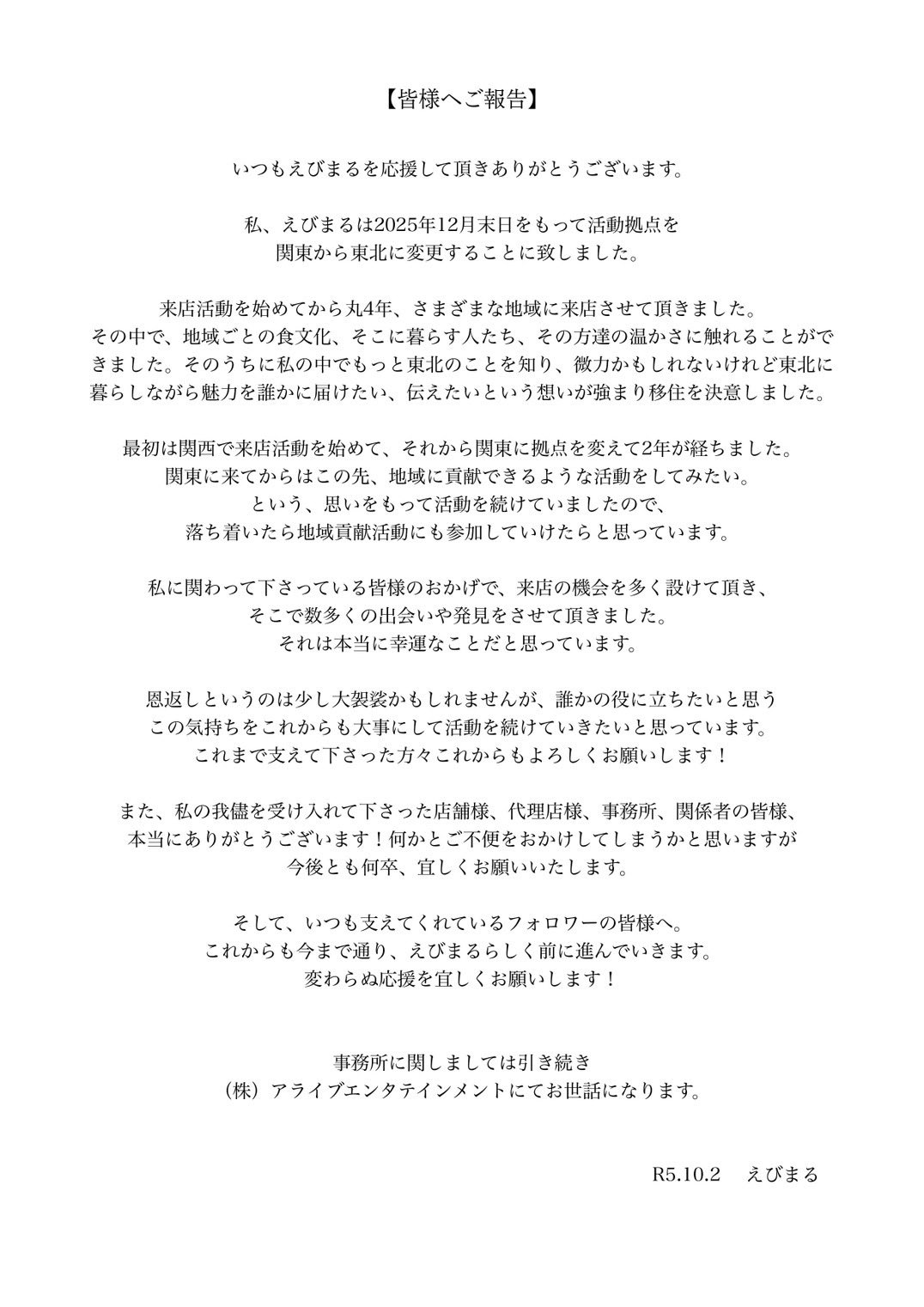 【皆様へご報告】

いつもえびまるを応援して頂きありがとうございます。

私、えびまるは2025年12月末日をもって活動拠点を
関東から東北に変更することに致しました。

来店活動を始めてから丸4年、さまざまな地域に来店させて頂きました。
その中で、地域ごとの食文化、そこに暮らす人たち、その方達の温かさに触れることができました。そのうちに私の中でもっと東北のことを知り、微力かもしれないけれど東北に暮らしながら魅力を誰かに届けたい、伝えたいという想いが強まり移住を決意しました。

最初は関西で来店活動を始めて、それから関東に拠点を変えて2年が経ちました。
関東に来てからはこの先、地域に貢献できるような活動をしてみたい。
という、思いをもって活動を続けていましたので、
落ち着いたら地域貢献活動にも参加していけたらと思っています。

私に関わって下さっている皆様のおかげで、来店の機会を多く設けて頂き、
そこで数多くの出会いや発見をさせて頂きました。
それは本当に幸運なことだと思っています。

恩返しというのは少し大袈裟かもしれませんが、誰かの役に立ちたいと思う
この気持ちをこれからも大事にして活動を続けていきたいと思っています。
これまで支えて下さった方々これからもよろしくお願いします！

また、私の我儘を受け入れて下さった店舗様、代理店様、事務所、関係者の皆様、
本当にありがとうございます！何かとご不便をおかけしてしまうかと思いますが
今後とも何卒、宜しくお願いいたします。

そして、いつも支えてくれているフォロワーの皆様へ。
これからも今まで通り、えびまるらしく前に進んでいきます。
変わらぬ応援を宜しくお願いします！

事務所に関しましては引き続き
（株）アライブエンタテインメントにてお世話になります。

R5.10.2 えびまる